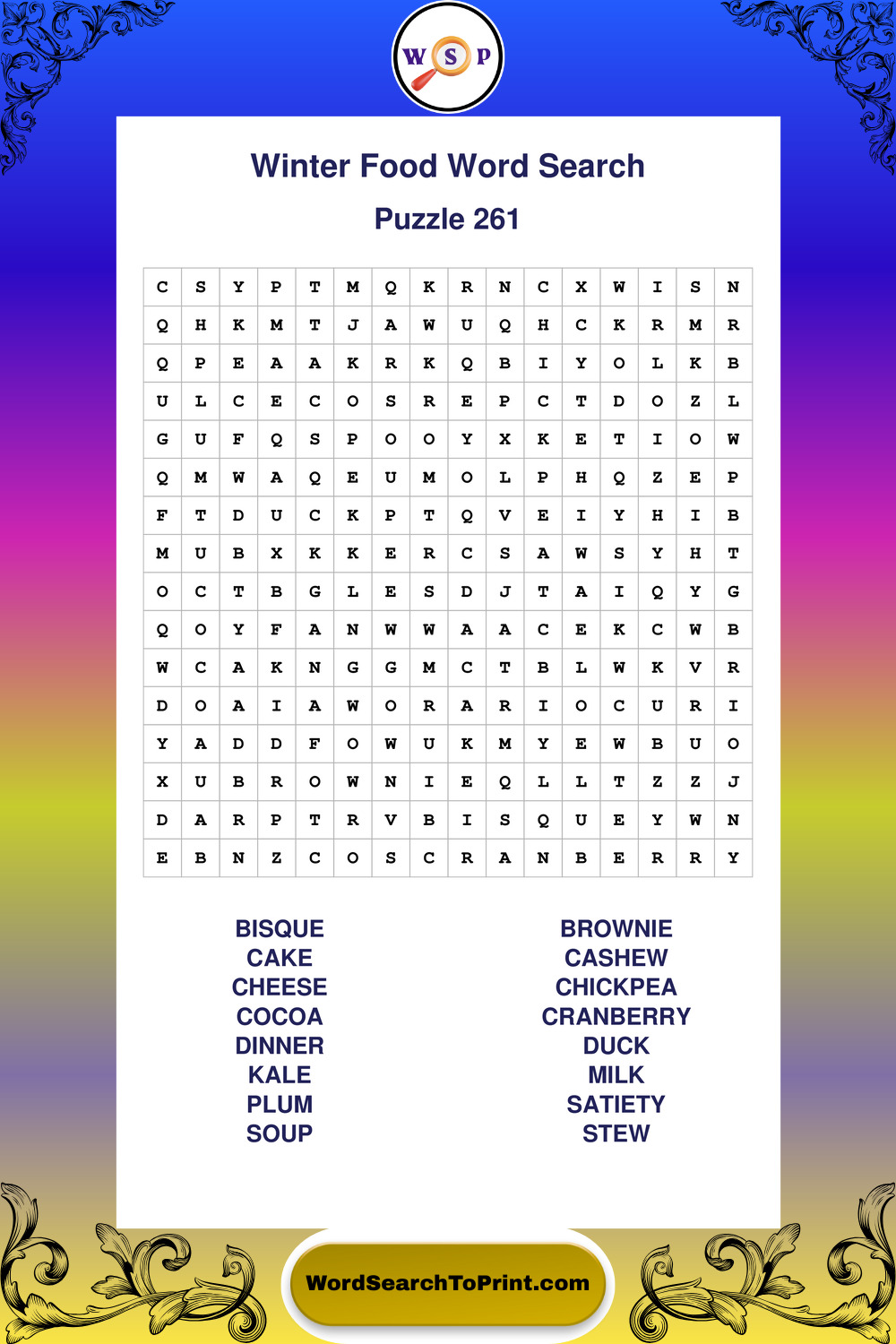 W S P

Winter Food Word Search

Puzzle 261

| C | S | Y | P | T | M | Q | K | R | N | C | X | W | I | S | N |
|---|---|---|---|---|---|---|---|---|---|---|---|---|---|---|---|
| Q | H | K | M | T | J | A | W | U | Q | H | C | K | R | M | R |
| Q | P | E | A | A | K | R | K | Q | B | I | Y | O | L | K | B |
| U | L | C | E | C | O | S | R | E | P | C | T | D | O | Z | L |
| G | U | F | Q | S | P | O | O | Y | X | K | E | T | I | O | W |
| Q | M | W | A | Q | E | U | M | O | L | P | H | Q | Z | E | P |
| F | T | D | U | C | K | P | T | Q | V | E | I | Y | H | I | B |
| M | U | B | X | K | K | E | R | C | S | A | W | S | Y | H | T |
| O | C | T | B | G | L | E | S | D | J | T | A | I | Q | Y | G |
| Q | O | Y | F | A | N | W | W | A | A | C | E | K | C | W | B |
| W | C | A | K | N | G | G | M | C | T | B | L | W | K | V | R |
| D | O | A | I | A | W | O | R | A | R | I | O | C | U | R | I |
| Y | A | D | D | F | O | W | U | K | M | Y | E | W | B | U | O |
| X | U | B | R | O | W | N | I | E | Q | L | L | T | Z | Z | J |
| D | A | R | P | T | R | V | B | I | S | Q | U | E | Y | W | N |
| E | B | N | Z | C | O | S | C | R | A | N | B | E | R | R | Y |

BISQUE
CAKE
CHEESE
COCOA
DINNER
KALE
PLUM
SOUP

BROWNIE
CASHEW
CHICKPEA
CRANBERRY
DUCK
MILK
SATIETY
STEW

WordSearchToPrint.com